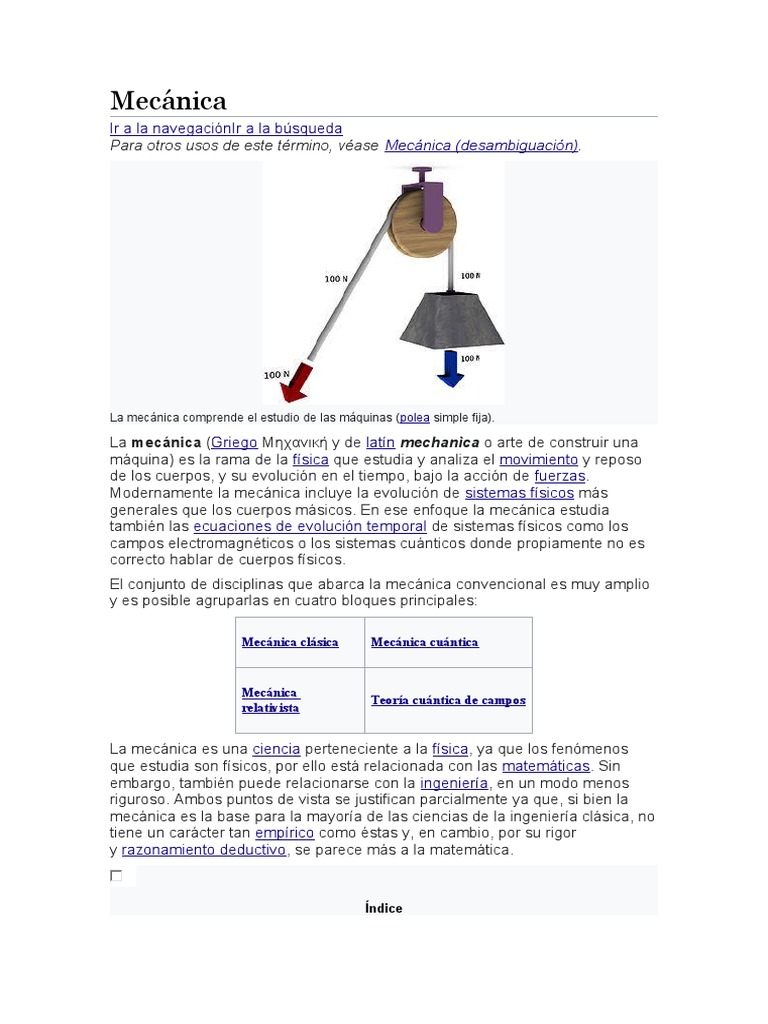 Mecánica

Ir a la navegaciónIr a la búsqueda
Para otros usos de este término, véase Mecánica (desambiguación).

100 N
100 N
100 N
100 N

La mecánica comprende el estudio de las máquinas (polea simple fija).

La mecánica (Griego Μηχανική y de latín mechanica o arte de construir una máquina) es la rama de la física que estudia y analiza el movimiento y reposo de los cuerpos, y su evolución en el tiempo, bajo la acción de fuerzas. Modernamente la mecánica incluye la evolución de sistemas físicos más generales que los cuerpos másicos. En ese enfoque la mecánica estudia también las ecuaciones de evolución temporal de sistemas físicos como los campos electromagnéticos o los sistemas cuánticos donde propiamente no es correcto hablar de cuerpos físicos.

El conjunto de disciplinas que abarca la mecánica convencional es muy amplio y es posible agruparlas en cuatro bloques principales:

| Mecánica clásica | Mecánica cuántica |
|---|---|
| Mecánica relativista | Teoría cuántica de campos |

La mecánica es una ciencia perteneciente a la física, ya que los fenómenos que estudia son físicos, por ello está relacionada con las matemáticas. Sin embargo, también puede relacionarse con la ingeniería, en un modo menos riguroso. Ambos puntos de vista se justifican parcialmente ya que, si bien la mecánica es la base para la mayoría de las ciencias de la ingeniería clásica, no tiene un carácter tan empírico como éstas y, en cambio, por su rigor y razonamiento deductivo, se parece más a la matemática.

Índice